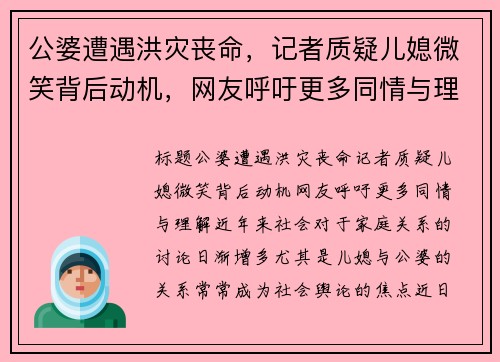 公婆遭遇洪灾丧命，记者质疑儿媳微笑背后动机，网友呼吁更多同情与理

标题公婆遭遇洪灾丧命记者质疑儿媳微笑背后动机网友呼吁更多同情与理解近年来社会对于家庭关系的讨论日渐增多尤其是儿媳与公婆的关系常常成为社会舆论的焦点近日